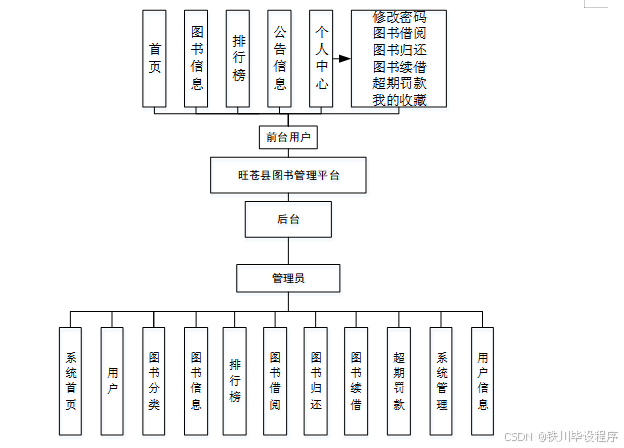 首页

图书信息

排行榜

公告信息

个人中心

修改密码
图书借阅
图书归还
图书续借
超期罚款
我的收藏

前台用户

旺苍县图书管理平台

后台

管理员

系统首页

用户

图书分类

图书信息

排行榜

图书借阅

图书归还

图书续借

超期罚款

系统管理

用户信息

CSDN @铁川毕设程序